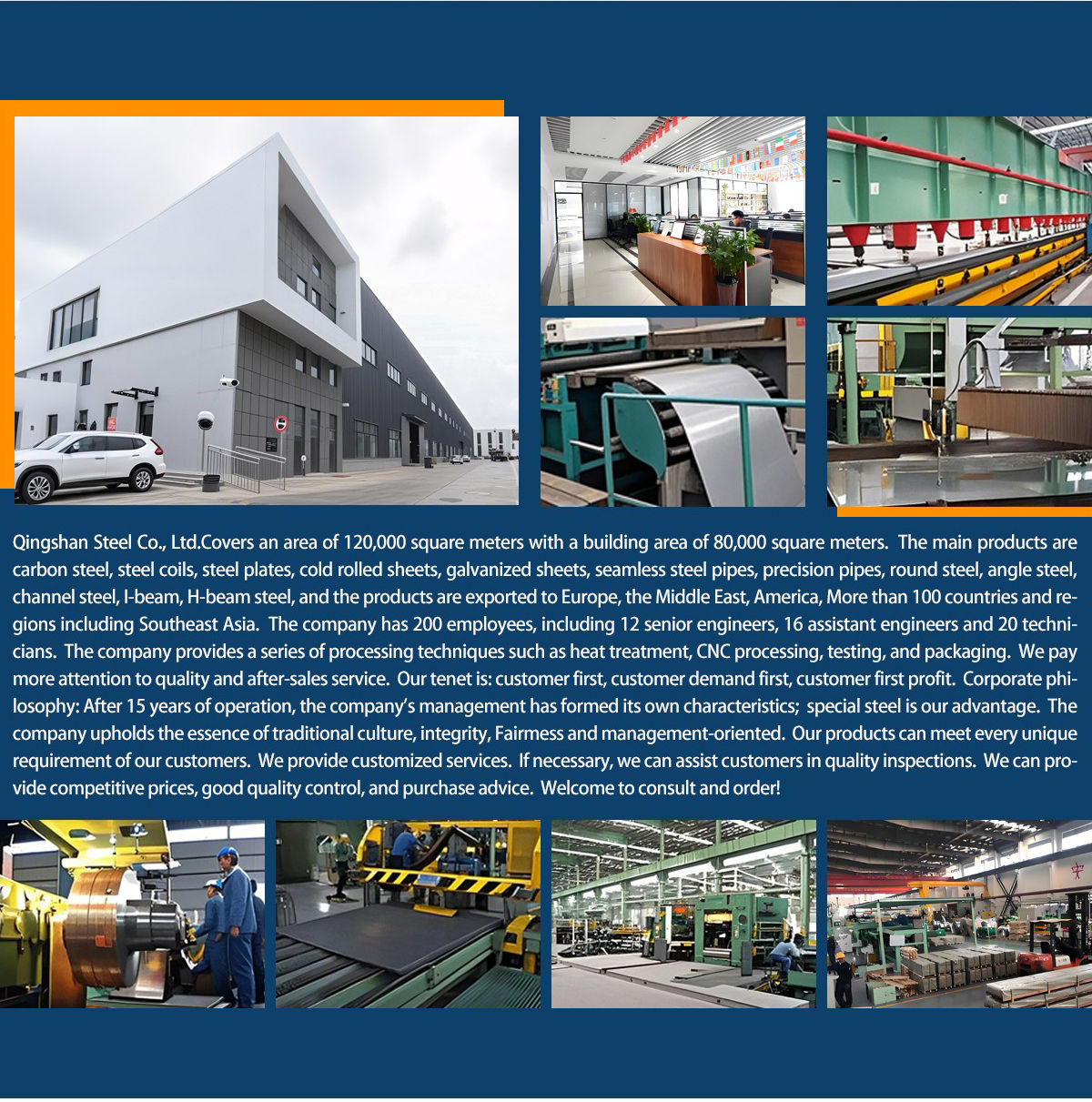 Qingshan Steel Co., Ltd.Covers an area of 120,000 square meters with a building area of 80,000 square meters. The main products are carbon steel, steel coils, steel plates, cold rolled sheets, galvanized sheets, seamless steel pipes, precision pipes, round steel, angle steel, channel steel, I-beam, H-beam steel, and the products are exported to Europe, the Middle East, America, More than 100 countries and regions including Southeast Asia. The company has 200 employees, including 12 senior engineers, 16 assistant engineers and 20 technicians. The company provides a series of processing techniques such as heat treatment, CNC processing, testing, and packaging. We pay more attention to quality and after-sales service. Our tenet is: customer first, customer demand first, customer first profit. Corporate philosophy: After 15 years of operation, the company's management has formed its own characteristics; special steel is our advantage. The company upholds the essence of traditional culture, integrity, Fairmess and management-oriented. Our products can meet every unique requirement of our customers. We provide customized services. If necessary, we can assist customers in quality inspections. We can provide competitive prices, good quality control, and purchase advice. Welcome to consult and order!